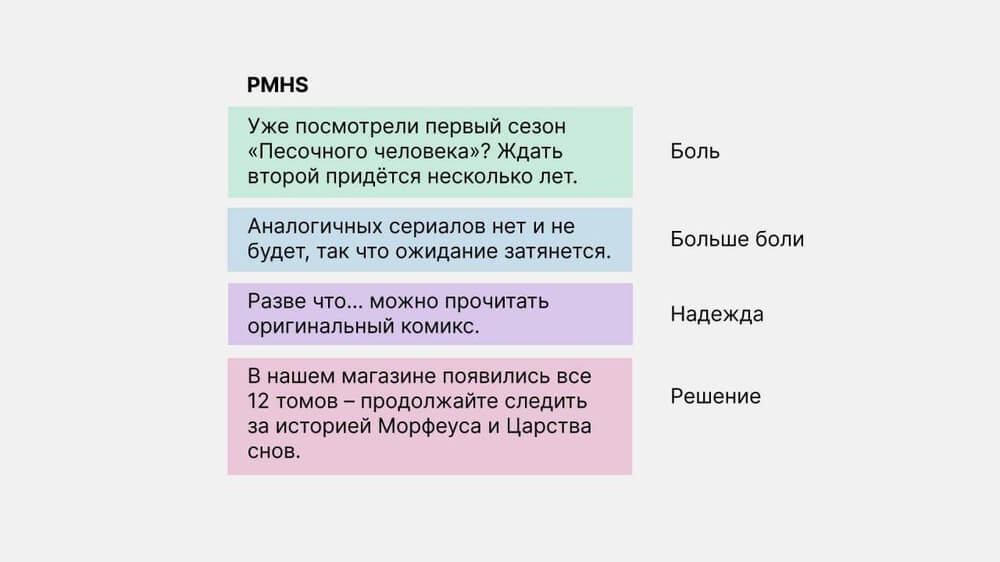 PMHS

Уже посмотрели первый сезон «Песочного человека»? Ждать второй придётся несколько лет.

Боль

Аналогичных сериалов нет и не будет, так что ожидание затянется.

Больше боли

Разве что... можно прочитать оригинальный комикс.

Надежда

В нашем магазине появились все 12 томов – продолжайте следить за историей Морфеуса и Царства снов.

Решение